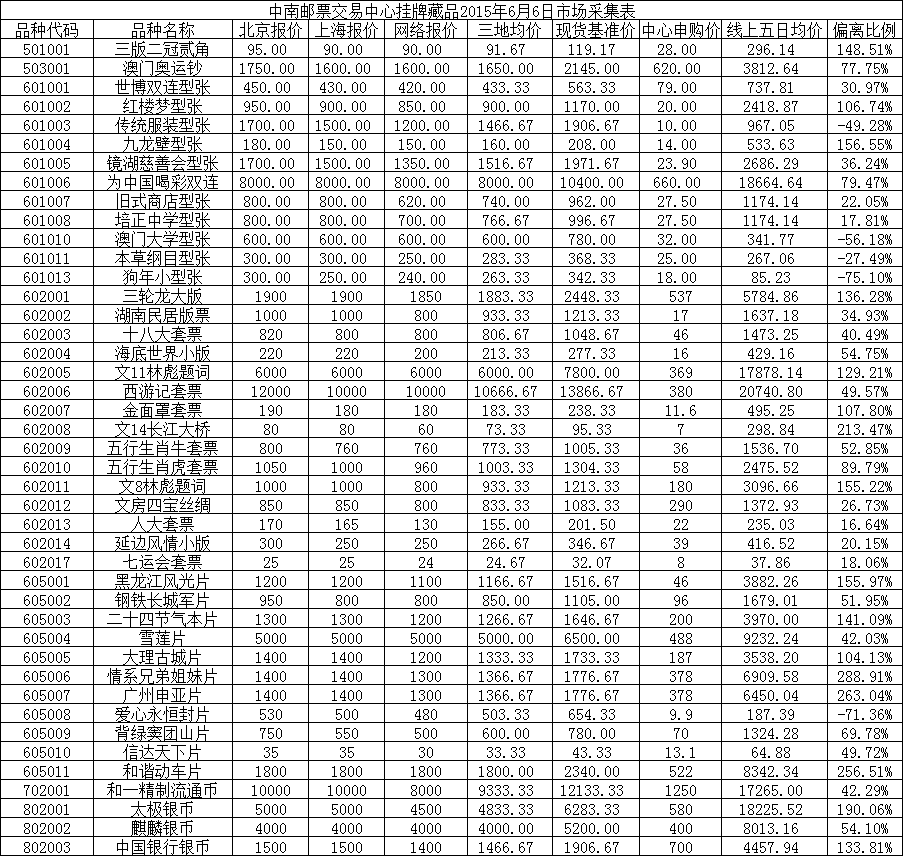 中南邮票交易中心挂牌藏品2015年6月6日市场采集表

| 品种代码 | 品种名称 | 北京报价 | 上海报价 | 网络报价 | 三地均价 | 现货基准价 | 中心申购价 | 线上五日均价 | 偏离比例 |
|---|---|---|---|---|---|---|---|---|---|
| 501001 | 三版二冠贰角 | 95.00 | 90.00 | 90.00 | 91.67 | 119.17 | 28.00 | 296.14 | 148.51% |
| 503001 | 澳门奥运钞 | 1750.00 | 1600.00 | 1600.00 | 1650.00 | 2145.00 | 620.00 | 3812.64 | 77.75% |
| 601001 | 世博双连型张 | 450.00 | 430.00 | 420.00 | 433.33 | 563.33 | 79.00 | 737.81 | 30.97% |
| 601002 | 红楼梦型张 | 950.00 | 900.00 | 850.00 | 900.00 | 1170.00 | 20.00 | 2418.87 | 106.74% |
| 601003 | 传统服装型张 | 1700.00 | 1500.00 | 1200.00 | 1466.67 | 1906.67 | 10.00 | 967.05 | -49.28% |
| 601004 | 九龙壁型张 | 180.00 | 150.00 | 150.00 | 160.00 | 208.00 | 14.00 | 533.63 | 156.55% |
| 601005 | 镜湖慈善会型张 | 1700.00 | 1500.00 | 1350.00 | 1516.67 | 1971.67 | 23.90 | 2686.29 | 36.24% |
| 601006 | 为中国喝彩双连 | 8000.00 | 8000.00 | 8000.00 | 8000.00 | 10400.00 | 660.00 | 18664.64 | 79.47% |
| 601007 | 旧式商店型张 | 800.00 | 800.00 | 620.00 | 740.00 | 962.00 | 27.50 | 1174.14 | 22.05% |
| 601008 | 培正中学型张 | 800.00 | 800.00 | 700.00 | 766.67 | 996.67 | 27.50 | 1174.14 | 17.81% |
| 601010 | 澳门大学型张 | 600.00 | 600.00 | 600.00 | 600.00 | 780.00 | 32.00 | 341.77 | -56.18% |
| 601011 | 本草纲目型张 | 300.00 | 300.00 | 250.00 | 283.33 | 368.33 | 25.00 | 267.06 | -27.49% |
| 601013 | 狗年小型张 | 300.00 | 250.00 | 240.00 | 263.33 | 342.33 | 18.00 | 85.23 | -75.10% |
| 602001 | 三轮龙大版 | 1900 | 1900 | 1850 | 1883.33 | 2448.33 | 537 | 5784.86 | 136.28% |
| 602002 | 湖南民居版票 | 1000 | 1000 | 800 | 933.33 | 1213.33 | 17 | 1637.18 | 34.93% |
| 602003 | 十八大套票 | 820 | 800 | 800 | 806.67 | 1048.67 | 46 | 1473.25 | 40.49% |
| 602004 | 海底世界小版 | 220 | 220 | 200 | 213.33 | 277.33 | 16 | 429.16 | 54.75% |
| 602005 | 文11林彪题词 | 6000 | 6000 | 6000 | 6000.00 | 7800.00 | 369 | 17878.14 | 129.21% |
| 602006 | 西游记套票 | 12000 | 10000 | 10000 | 10666.67 | 13866.67 | 380 | 20740.80 | 49.57% |
| 602007 | 金面罩套票 | 190 | 180 | 180 | 183.33 | 238.33 | 11.6 | 495.25 | 107.80% |
| 602008 | 文14长江大桥 | 80 | 80 | 60 | 73.33 | 95.33 | 7 | 298.84 | 213.47% |
| 602009 | 五行生肖牛套票 | 800 | 760 | 760 | 773.33 | 1005.33 | 36 | 1536.70 | 52.85% |
| 602010 | 五行生肖虎套票 | 1050 | 1000 | 960 | 1003.33 | 1304.33 | 58 | 2475.52 | 89.79% |
| 602011 | 文8林彪题词 | 1000 | 1000 | 800 | 933.33 | 1213.33 | 180 | 3096.66 | 155.22% |
| 602012 | 文房四宝丝绸 | 850 | 850 | 800 | 833.33 | 1083.33 | 290 | 1372.93 | 26.73% |
| 602013 | 人大套票 | 170 | 165 | 130 | 155.00 | 201.50 | 22 | 235.03 | 16.64% |
| 602014 | 延边风情小版 | 300 | 250 | 250 | 266.67 | 346.67 | 39 | 416.52 | 20.15% |
| 602017 | 七运会套票 | 25 | 25 | 24 | 24.67 | 32.07 | 8 | 37.86 | 18.06% |
| 605001 | 黑龙江风光片 | 1200 | 1200 | 1100 | 1166.67 | 1516.67 | 46 | 3882.26 | 155.97% |
| 605002 | 钢铁长城军片 | 950 | 800 | 800 | 850.00 | 1105.00 | 96 | 1679.01 | 51.95% |
| 605003 | 二十四节气本片 | 1300 | 1300 | 1200 | 1266.67 | 1646.67 | 200 | 3970.00 | 141.09% |
| 605004 | 雪莲片 | 5000 | 5000 | 5000 | 5000.00 | 6500.00 | 488 | 9232.24 | 42.03% |
| 605005 | 大理古城片 | 1400 | 1400 | 1200 | 1333.33 | 1733.33 | 187 | 3538.20 | 104.13% |
| 605006 | 情系兄弟姐妹片 | 1400 | 1400 | 1300 | 1366.67 | 1776.67 | 378 | 6909.58 | 288.91% |
| 605007 | 广州申亚片 | 1400 | 1400 | 1300 | 1366.67 | 1776.67 | 378 | 6450.04 | 263.04% |
| 605008 | 爱心永恒封片 | 530 | 500 | 480 | 503.33 | 654.33 | 9.9 | 187.39 | -71.36% |
| 605009 | 背绿窦团山片 | 750 | 550 | 500 | 600.00 | 780.00 | 70 | 1324.28 | 69.78% |
| 605010 | 信达天下片 | 35 | 35 | 30 | 33.33 | 43.33 | 13.1 | 64.88 | 49.72% |
| 605011 | 和谐动车片 | 1800 | 1800 | 1800 | 1800.00 | 2340.00 | 522 | 8342.34 | 256.51% |
| 702001 | 和一精制流通币 | 10000 | 10000 | 8000 | 9333.33 | 12133.33 | 1250 | 17265.00 | 42.29% |
| 802001 | 太极银币 | 5000 | 5000 | 4500 | 4833.33 | 6283.33 | 580 | 18225.52 | 190.06% |
| 802002 | 麒麟银币 | 4000 | 4000 | 4000 | 4000.00 | 5200.00 | 400 | 8013.16 | 54.10% |
| 802003 | 中国银行银币 | 1500 | 1500 | 1400 | 1466.67 | 1906.67 | 700 | 4457.94 | 133.81% |